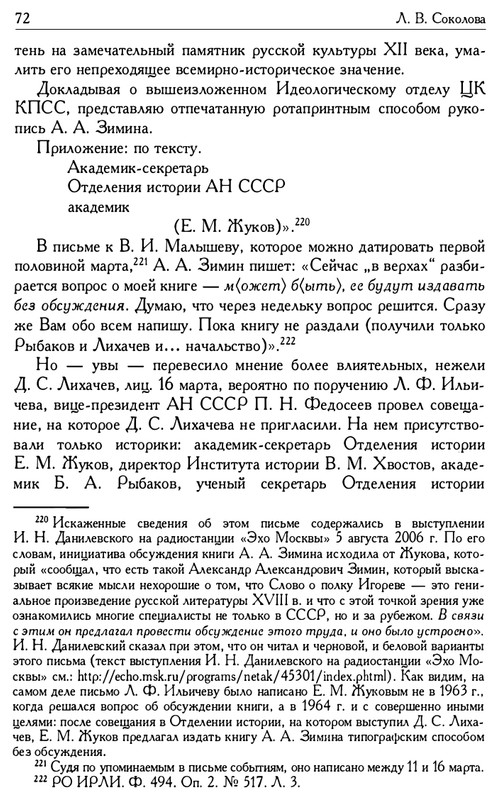 72 Л. В. Соколова

тень на замечательный памятник русской культуры XII века, умалить его непреходящее всемирно-историческое значение.

Докладывая о вышеизложенном Идеологическому отделу ЦК КПСС, представляю отпечатанную ротапринтным способом рукопись А. А. Зимина.

Приложение: по тексту.

Академик-секретарь
Отделения истории АН СССР
академик
(Е. М. Жуков)».$^{220}$

В письме к В. И. Малышеву, которое можно датировать первой половиной марта,$^{221}$ А. А. Зимин пишет: «Сейчас „в верхах“ разбирается вопрос о моей книге — м⟨ожет⟩ б⟨ыть⟩, ее будут издавать без обсуждения. Думаю, что через недельку вопрос решится. Сразу же Вам обо всем напишу. Пока книгу не раздали (получили только Рыбаков и Лихачев и... начальство)».$^{222}$

Но — увы — перевесило мнение более влиятельных, нежели Д. С. Лихачев, лиц. 16 марта, вероятно по поручению Л. Ф. Ильичева, вице-президент АН СССР П. Н. Федосеев провел совещание, на которое Д. С. Лихачева не пригласили. На нем присутствовали только историки: академик-секретарь Отделения истории Е. М. Жуков, директор Института истории В. М. Хвостов, академик Б. А. Рыбаков, ученый секретарь Отделения истории

$^{220}$ Искаженные сведения об этом письме содержались в выступлении И. Н. Данилевского на радиостанции «Эхо Москвы» 5 августа 2006 г. По его словам, инициатива обсуждения книги А. А. Зимина исходила от Жукова, который «сообщал, что есть такой Александр Александрович Зимин, который высказывает всякие мысли нехорошие о том, что Слово о полку Игореве — это гениальное произведение русской литературы XVIII в. и что с этой точкой зрения уже ознакомились многие специалисты не только в СССР, но и за рубежом. В связи с этим он предлагал провести обсуждение этого труда, и оно было устроено». И. Н. Данилевский сказал при этом, что он читал и черновой, и беловой варианты этого письма (текст выступления И. Н. Данилевского на радиостанции «Эхо Москвы» см.: http://echo.msk.ru/programs/netak/45301/index.phtml). Как видим, на самом деле письмо Л. Ф. Ильичеву было написано Е. М. Жуковым не в 1963 г., когда решался вопрос об обсуждении книги, а в 1964 г. и с совершенно иными целями: после совещания в Отделении истории, на котором выступил Д. С. Лихачев, Е. М. Жуков предлагал издать книгу А. А. Зимина типографским способом без обсуждения.

$^{221}$ Судя по упоминаемым в письме событиям, оно написано между 11 и 16 марта.

$^{222}$ РО ИРЛИ. Ф. 494. Оп. 2. № 517. Л. 3.